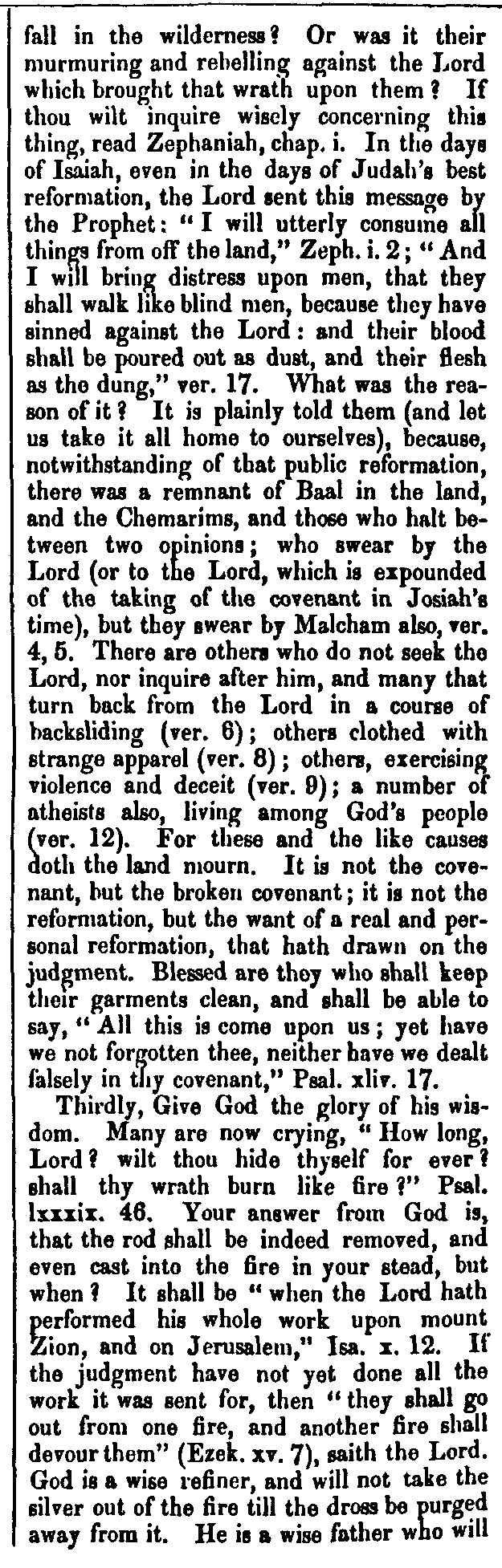 fall in the wilderness? Or was it their murmuring and rebelling against the Lord which brought that wrath upon them? If thou wilt inquire wisely concerning this thing, read Zephaniah, chap. i. In the days of Isaiah, even in the days of Judah's best reformation, the Lord sent this message by the Prophet: "I will utterly consume all things from off the land," Zeph. i. 2; "And I will bring distress upon men, that they shall walk like blind men, because they have sinned against the Lord: and their blood shall be poured out as dust, and their flesh as the dung," ver. 17. What was the reason of it? It is plainly told them (and let us take it all home to ourselves), because, notwithstanding of that public reformation, there was a remnant of Baal in the land, and the Chemarims, and those who halt between two opinions; who swear by the Lord (or to the Lord, which is expounded of the taking of the covenant in Josiah's time), but they swear by Malcham also, ver. 4, 5. There are others who do not seek the Lord, nor inquire after him, and many that turn back from the Lord in a course of backsliding (ver. 6); others clothed with strange apparel (ver. 8); others, exercising violence and deceit (ver. 9); a number of atheists also, living among God's people (ver. 12). For these and the like causes doth the land mourn. It is not the covenant, but the broken covenant; it is not the reformation, but the want of a real and personal reformation, that hath drawn on the judgment. Blessed are they who shall keep their garments clean, and shall be able to say, "All this is come upon us; yet have we not forgotten thee, neither have we dealt falsely in thy covenant," Psal. xliv. 17.

Thirdly, Give God the glory of his wisdom. Many are now crying, "How long, Lord? wilt thou hide thyself for ever? shall thy wrath burn like fire?" Psal. lxxxix. 46. Your answer from God is, that the rod shall be indeed removed, and even cast into the fire in your stead, but when? It shall be "when the Lord hath performed his whole work upon mount Zion, and on Jerusalem," Isa. x. 12. If the judgment have not yet done all the work it was sent for, then "they shall go out from one fire, and another fire shall devour them" (Ezek. xv. 7), saith the Lord. God is a wise refiner, and will not take the silver out of the fire till the dross be purged away from it. He is a wise father who will